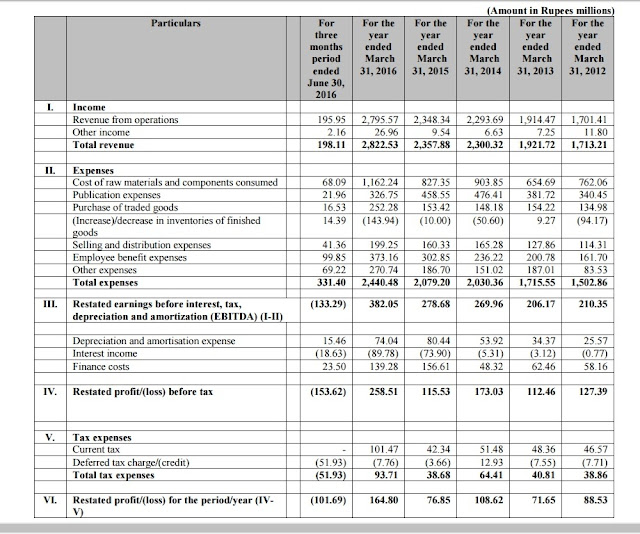 (Amount in Rupees millions)

| | Particulars | For three months period ended June 30, 2016 | For the year ended March 31, 2016 | For the year ended March 31, 2015 | For the year ended March 31, 2014 | For the year ended March 31, 2013 | For the year ended March 31, 2012 |
|---|---|---|---|---|---|---|---|
| I. | Income | | | | | | |
| | Revenue from operations | 195.95 | 2,795.57 | 2,348.34 | 2,293.69 | 1,914.47 | 1,701.41 |
| | Other income | 2.16 | 26.96 | 9.54 | 6.63 | 7.25 | 11.80 |
| | Total revenue | 198.11 | 2,822.53 | 2,357.88 | 2,300.32 | 1,921.72 | 1,713.21 |
| II. | Expenses | | | | | | |
| | Cost of raw materials and components consumed | 68.09 | 1,162.24 | 827.35 | 903.85 | 654.69 | 762.06 |
| | Publication expenses | 21.96 | 326.75 | 458.55 | 476.41 | 381.72 | 340.45 |
| | Purchase of traded goods | 16.53 | 252.28 | 153.42 | 148.18 | 154.22 | 134.98 |
| | (Increase)/decrease in inventories of finished goods | 14.39 | (143.94) | (10.00) | (50.60) | 9.27 | (94.17) |
| | Selling and distribution expenses | 41.36 | 199.25 | 160.33 | 165.28 | 127.86 | 114.31 |
| | Employee benefit expenses | 99.85 | 373.16 | 302.85 | 236.22 | 200.78 | 161.70 |
| | Other expenses | 69.22 | 270.74 | 186.70 | 151.02 | 187.01 | 83.53 |
| | Total expenses | 331.40 | 2,440.48 | 2,079.20 | 2,030.36 | 1,715.55 | 1,502.86 |
| III. | Restated earnings before interest, tax, depreciation and amortization (EBITDA) (I-II) | (133.29) | 382.05 | 278.68 | 269.96 | 206.17 | 210.35 |
| | Depreciation and amortisation expense | 15.46 | 74.04 | 80.44 | 53.92 | 34.37 | 25.57 |
| | Interest income | (18.63) | (89.78) | (73.90) | (5.31) | (3.12) | (0.77) |
| | Finance costs | 23.50 | 139.28 | 156.61 | 48.32 | 62.46 | 58.16 |
| IV. | Restated profit/(loss) before tax | (153.62) | 258.51 | 115.53 | 173.03 | 112.46 | 127.39 |
| V. | Tax expenses | | | | | | |
| | Current tax | - | 101.47 | 42.34 | 51.48 | 48.36 | 46.57 |
| | Deferred tax charge/(credit) | (51.93) | (7.76) | (3.66) | 12.93 | (7.55) | (7.71) |
| | Total tax expenses | (51.93) | 93.71 | 38.68 | 64.41 | 40.81 | 38.86 |
| VI. | Restated profit/(loss) for the period/year (IV-V) | (101.69) | 164.80 | 76.85 | 108.62 | 71.65 | 88.53 |